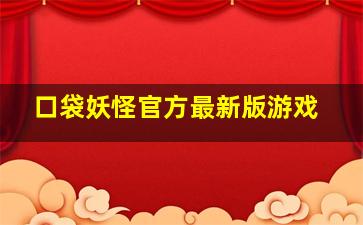 口袋妖怪官方最新版游戏